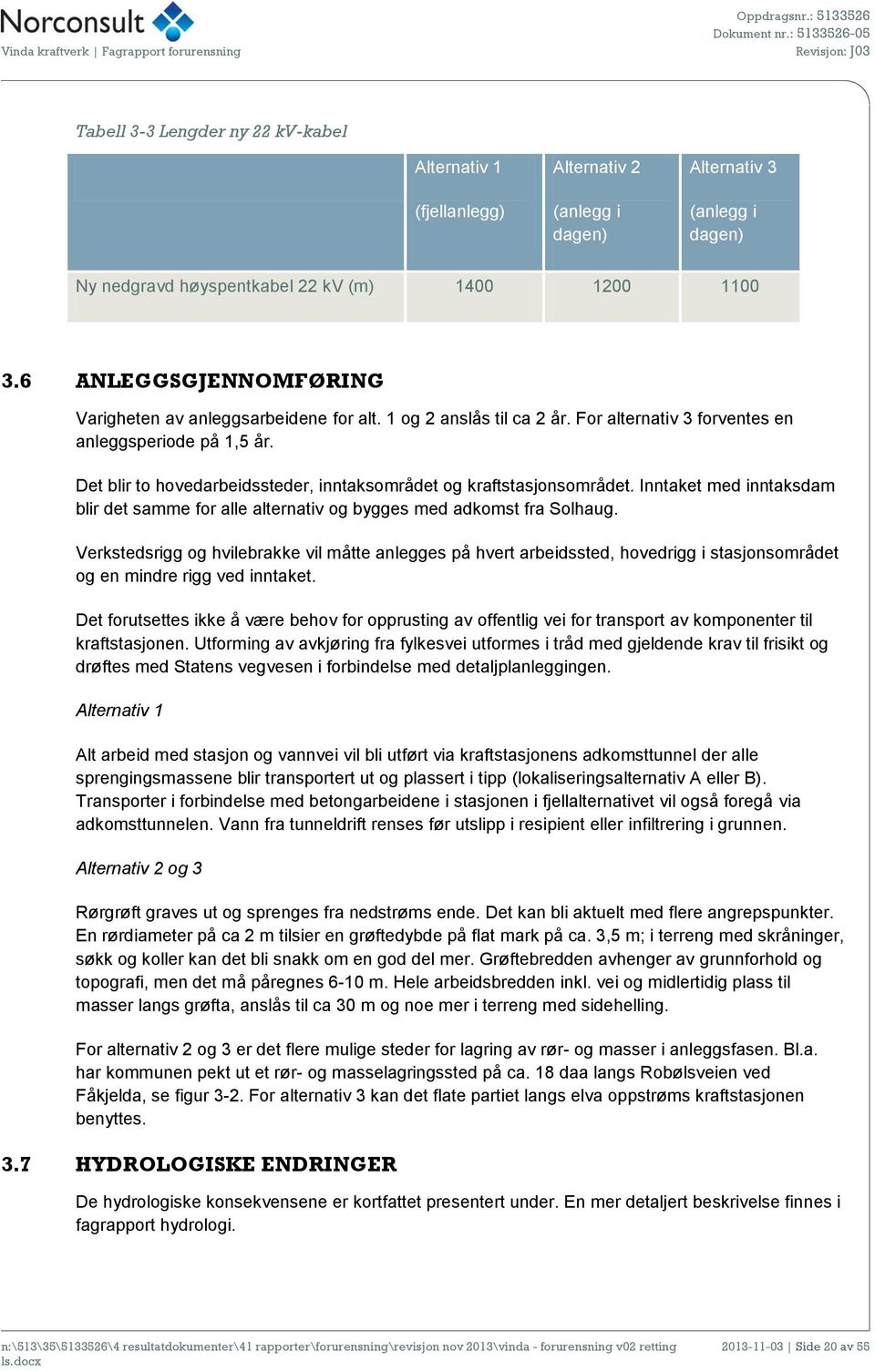 Norconsult
Vinda kraftverk | Fagrapport forurensning

Oppdragsnr.: 5133526
Dokument nr.: 5133526-05
Revisjon: J03

Tabell 3-3 Lengder ny 22 kV-kabel

| | Alternativ 1 (fjellanlegg) | Alternativ 2 (anlegg i dagen) | Alternativ 3 (anlegg i dagen) |
|---|---|---|---|
| Ny nedgravd høyspentkabel 22 kV (m) | 1400 | 1200 | 1100 |

3.6 ANLEGGSGJENNOMFØRING

Varigheten av anleggsarbeidene for alt. 1 og 2 anslås til ca 2 år. For alternativ 3 forventes en anleggsperiode på 1,5 år.

Det blir to hovedarbeidssteder, inntaksområdet og kraftstasjonsområdet. Inntaket med inntaksdam blir det samme for alle alternativ og bygges med adkomst fra Solhaug.

Verkstedsrigg og hvilebrakke vil måtte anlegges på hvert arbeidssted, hovedrigg i stasjonsområdet og en mindre rigg ved inntaket.

Det forutsettes ikke å være behov for opprusting av offentlig vei for transport av komponenter til kraftstasjonen. Utforming av avkjøring fra fylkesvei utformes i tråd med gjeldende krav til frisikt og drøftes med Statens vegvesen i forbindelse med detaljplanleggingen.

Alternativ 1

Alt arbeid med stasjon og vannvei vil bli utført via kraftstasjonens adkomsttunnel der alle sprengingsmassene blir transportert ut og plassert i tipp (lokaliseringsalternativ A eller B). Transporter i forbindelse med betongarbeidene i stasjonen i fjellalternativet vil også foregå via adkomsttunnelen. Vann fra tunneldrift renses før utslipp i resipient eller infiltrering i grunnen.

Alternativ 2 og 3

Rørgrøft graves ut og sprenges fra nedstrøms ende. Det kan bli aktuelt med flere angrepspunkter. En rørdiameter på ca 2 m tilsier en grøftedybde på flat mark på ca. 3,5 m; i terreng med skråninger, søkk og koller kan det bli snakk om en god del mer. Grøftebredden avhenger av grunnforhold og topografi, men det må påregnes 6-10 m. Hele arbeidsbredden inkl. vei og midlertidig plass til masser langs grøfta, anslås til ca 30 m og noe mer i terreng med sidehelling.

For alternativ 2 og 3 er det flere mulige steder for lagring av rør- og masser i anleggsfasen. Bl.a. har kommunen pekt ut et rør- og masselagringssted på ca. 18 daa langs Robølsveien ved Fåkjelda, se figur 3-2. For alternativ 3 kan det flate partiet langs elva oppstrøms kraftstasjonen benyttes.

3.7 HYDROLOGISKE ENDRINGER

De hydrologiske konsekvensene er kortfattet presentert under. En mer detaljert beskrivelse finnes i fagrapport hydrologi.

n:\513\35\5133526\4 resultatdokumenter\41 rapporter\forurensning\revisjon nov 2013\vinda - forurensning v02 retting ls.docx

2013-11-03 | Side 20 av 55